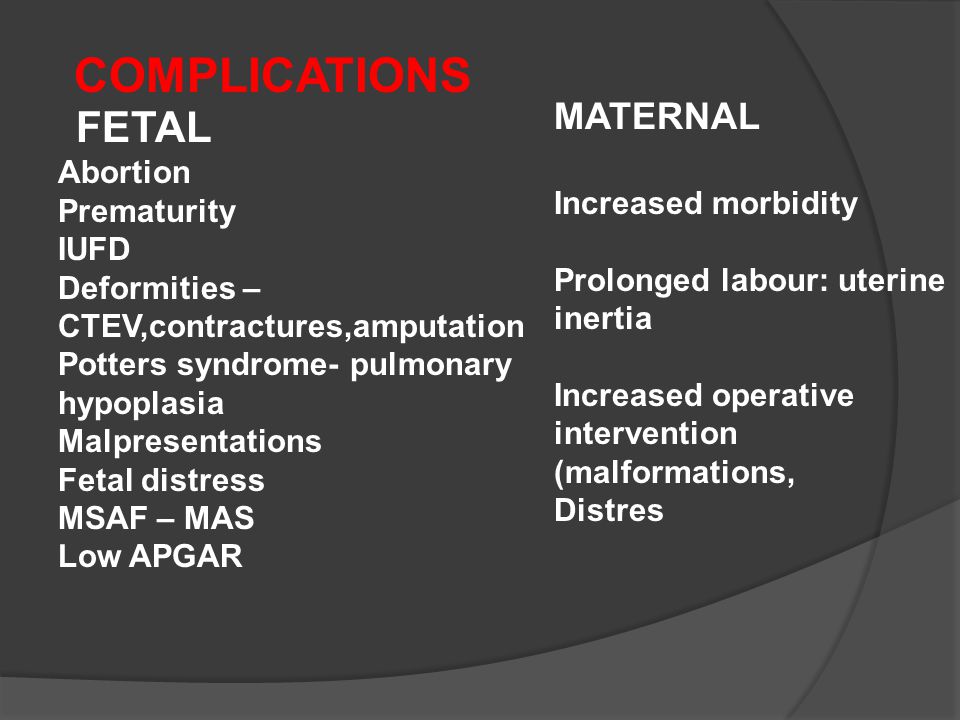 COMPLICATIONS

FETAL

Abortion
Prematurity
IUFD
Deformities –
CTEV,contractures,amputation
Potters syndrome- pulmonary hypoplasia
Malpresentations
Fetal distress
MSAF – MAS
Low APGAR

MATERNAL

Increased morbidity

Prolonged labour: uterine inertia

Increased operative intervention (malformations, Distres